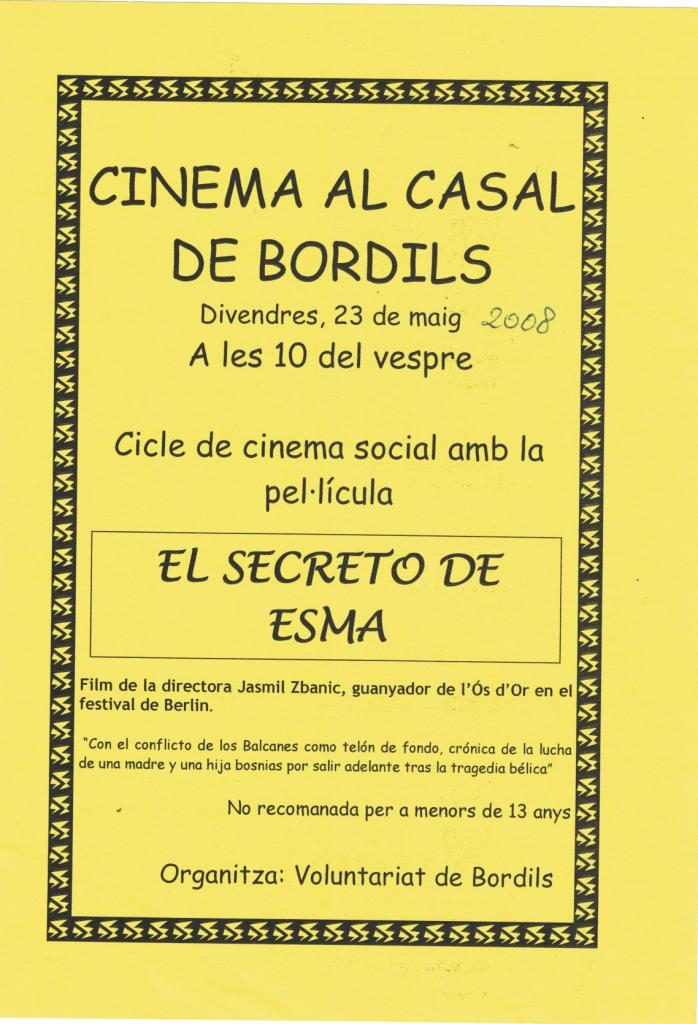 CINEMA AL CASAL DE BORDILS

Divendres, 23 de maig 2008
A les 10 del vespre

Cicle de cinema social amb la pel·lícula

EL SECRETO DE ESMA

Film de la directora Jasmil Zbanic, guanyador de l'Ós d'Or en el festival de Berlin.

"Con el conflicto de los Balcanes como telón de fondo, crónica de la lucha de una madre y una hija bosnias por salir adelante tras la tragedia bélica"

No recomanada per a menors de 13 anys

Organitza: Voluntariat de Bordils